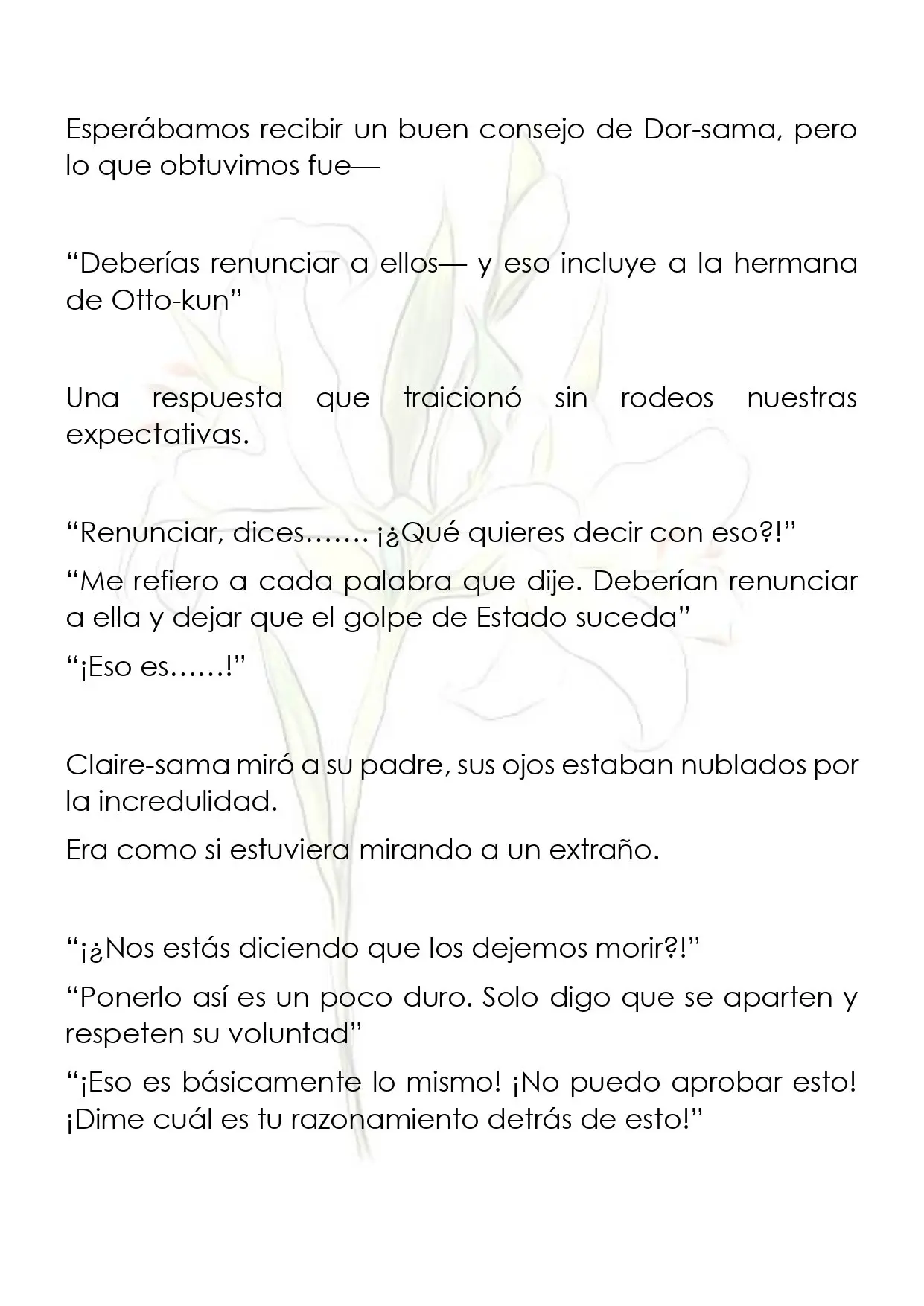 Esperábamos recibir un buen consejo de Dor-sama, pero lo que obtuvimos fue—

“Deberías renunciar a ellos— y eso incluye a la hermana de Otto-kun”

Una respuesta que traicionó sin rodeos nuestras expectativas.

“Renunciar, dices……. ¡¿Qué quieres decir con eso?!”

“Me refiero a cada palabra que dije. Deberían renunciar a ella y dejar que el golpe de Estado suceda”

“¡Eso es……!”

Claire-sama miró a su padre, sus ojos estaban nublados por la incredulidad.

Era como si estuviera mirando a un extraño.

“¡¿Nos estás diciendo que los dejemos morir?!”

“Ponerlo así es un poco duro. Solo digo que se aparten y respeten su voluntad”

“¡Eso es básicamente lo mismo! ¡No puedo aprobar esto! ¡Dime cuál es tu razonamiento detrás de esto!”